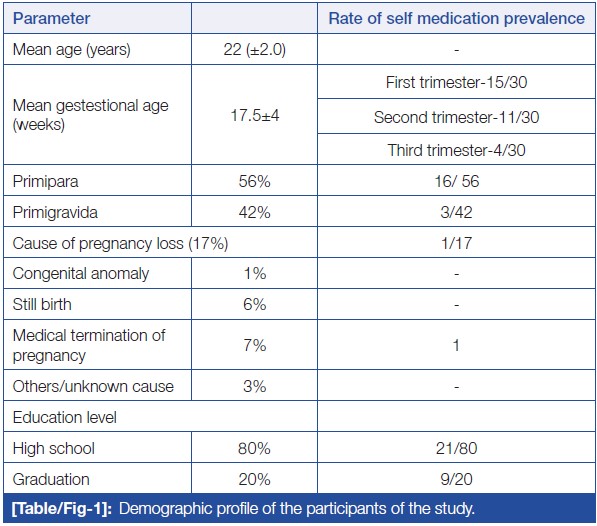 | Parameter | | Rate of self medication prevalence |
|---|---|---|
| Mean age (years) | 22 (±2.0) | - |
| Mean gestestional age (weeks) | 17.5±4 | First trimester-15/30 |
| | | Second trimester-11/30 |
| | | Third trimester-4/30 |
| Primipara | 56% | 16/ 56 |
| Primigravida | 42% | 3/42 |
| Cause of pregnancy loss (17%) | | 1/17 |
| Congenital anomaly | 1% | - |
| Still birth | 6% | - |
| Medical termination of pregnancy | 7% | 1 |
| Others/unknown cause | 3% | - |
| Education level | | |
| High school | 80% | 21/80 |
| Graduation | 20% | 9/20 |

[Table/Fig-1]: Demographic profile of the participants of the study.